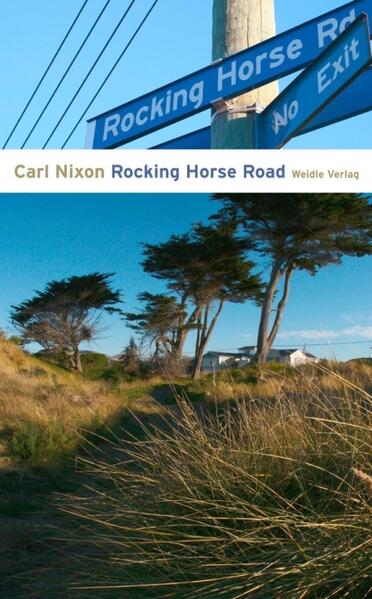 Rocking Horse Rd
No Exit

Carl Nixon Rocking Horse Road Weidle Verlag